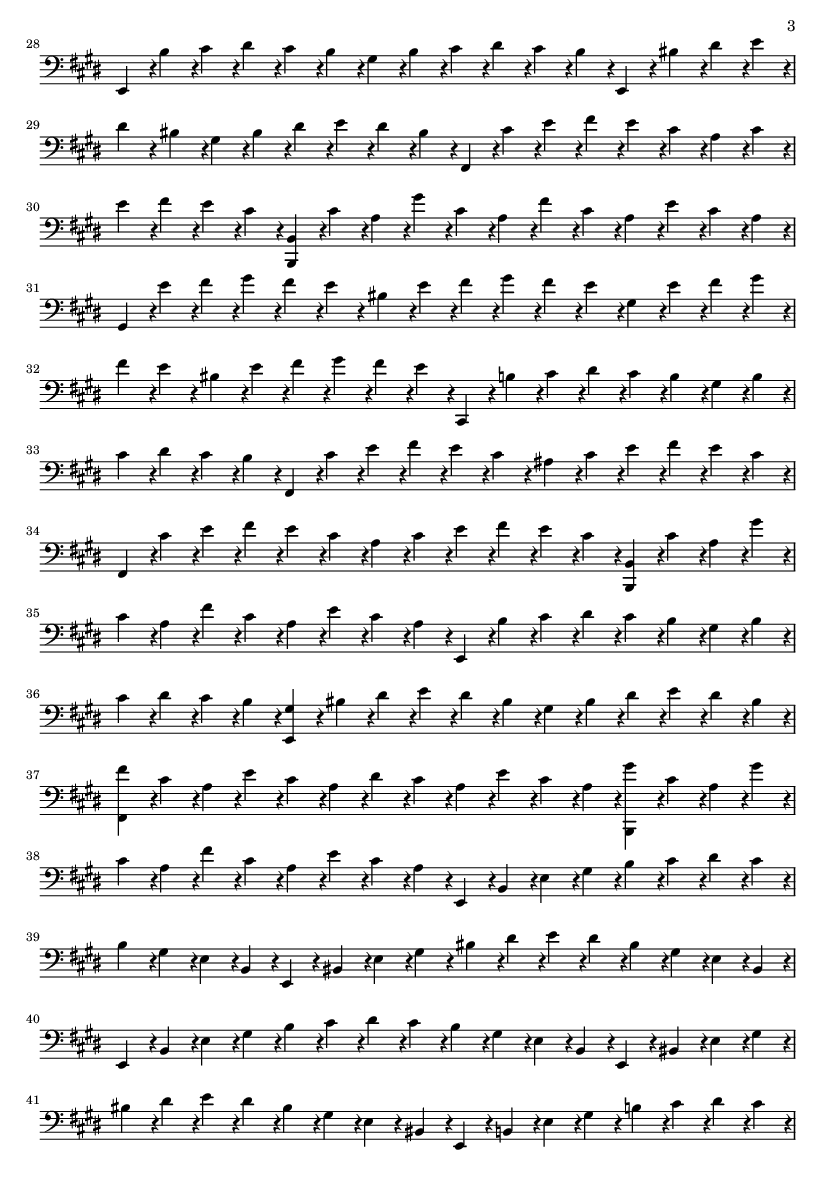 3

28

29

30

31

32

33

34

35

36

37

38

39

40

41